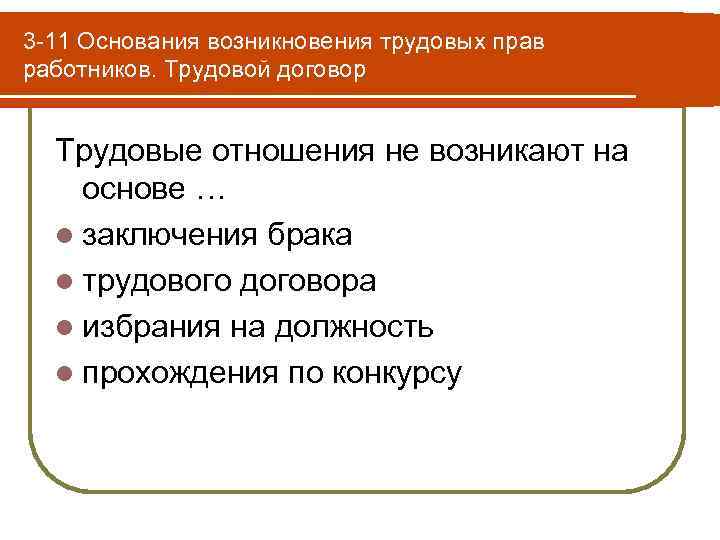 3-11 Основания возникновения трудовых прав работников. Трудовой договор

Трудовые отношения не возникают на основе …

заключения брака

трудового договора

избрания на должность

прохождения по конкурсу